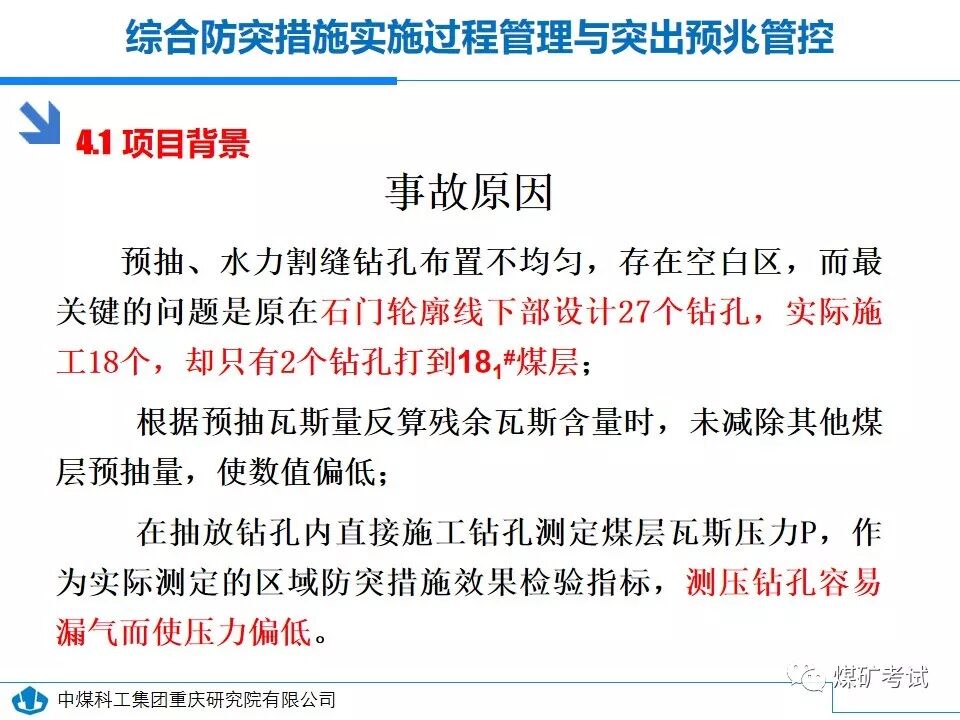 综合防突措施实施过程管理与突出预兆管控

4.1 项目背景

事故原因

预抽、水力割缝钻孔布置不均匀，存在空白区，而最关键的问题是原在石门轮廓线下部设计27个钻孔，实际施工18个，却只有2个钻孔打到$18_1$#煤层；

根据预抽瓦斯量反算残余瓦斯含量时，未减除其他煤层预抽量，使数值偏低；

在抽放钻孔内直接施工钻孔测定煤层瓦斯压力P，作为实际测定的区域防突措施效果检验指标，测压钻孔容易漏气而使压力偏低。

中煤科工集团重庆研究院有限公司

煤矿考试